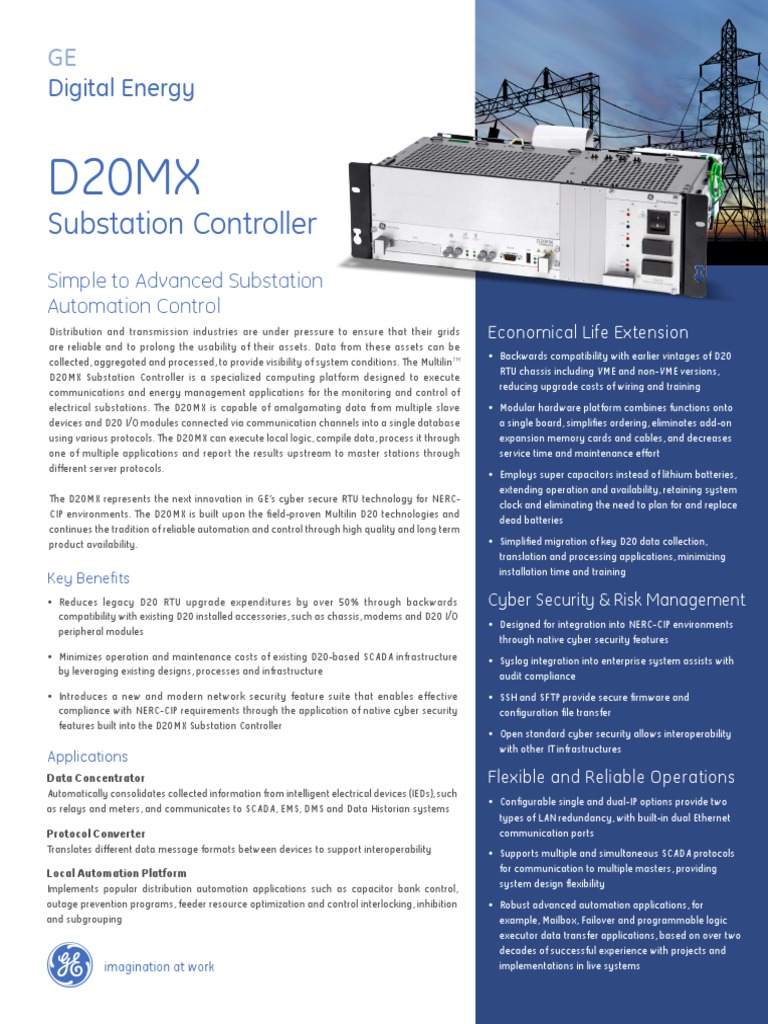 GE
Digital Energy

D20MX
Substation Controller

Simple to Advanced Substation Automation Control

Distribution and transmission industries are under pressure to ensure that their grids are reliable and to prolong the usability of their assets. Data from these assets can be collected, aggregated and processed, to provide visibility of system conditions. The Multilin™ D20MX Substation Controller is a specialized computing platform designed to execute communications and energy management applications for the monitoring and control of electrical substations. The D20MX is capable of amalgamating data from multiple slave devices and D20 I/O modules connected via communication channels into a single database using various protocols. The D20MX can execute local logic, compile data, process it through one of multiple applications and report the results upstream to master stations through different server protocols.

The D20MX represents the next innovation in GE's cyber secure RTU technology for NERC-CIP environments. The D20MX is built upon the field-proven Multilin D20 technologies and continues the tradition of reliable automation and control through high quality and long term product availability.

Key Benefits

• Reduces legacy D20 RTU upgrade expenditures by over 50% through backwards compatibility with existing D20 installed accessories, such as chassis, modems and D20 I/O peripheral modules

• Minimizes operation and maintenance costs of existing D20-based SCADA infrastructure by leveraging existing designs, processes and infrastructure

• Introduces a new and modern network security feature suite that enables effective compliance with NERC-CIP requirements through the application of native cyber security features built into the D20MX Substation Controller

Applications

Data Concentrator
Automatically consolidates collected information from intelligent electrical devices (IEDs), such as relays and meters, and communicates to SCADA, EMS, DMS and Data Historian systems

Protocol Converter
Translates different data message formats between devices to support interoperability

Local Automation Platform
Implements popular distribution automation applications such as capacitor bank control, outage prevention programs, feeder resource optimization and control interlocking, inhibition and subgrouping

imagination at work

Economical Life Extension

• Backwards compatibility with earlier vintages of D20 RTU chassis including VME and non-VME versions, reducing upgrade costs of wiring and training

• Modular hardware platform combines functions onto a single board, simplifies ordering, eliminates add-on expansion memory cards and cables, and decreases service time and maintenance effort

• Employs super capacitors instead of lithium batteries, extending operation and availability, retaining system clock and eliminating the need to plan for and replace dead batteries

• Simplified migration of key D20 data collection, translation and processing applications, minimizing installation time and training

Cyber Security & Risk Management

• Designed for integration into NERC-CIP environments through native cyber security features

• Syslog integration into enterprise system assists with audit compliance

• SSH and SFTP provide secure firmware and configuration file transfer

• Open standard cyber security allows interoperability with other IT infrastructures

Flexible and Reliable Operations

• Configurable single and dual-IP options provide two types of LAN redundancy, with built-in dual Ethernet communication ports

• Supports multiple and simultaneous SCADA protocols for communication to multiple masters, providing system design flexibility

• Robust advanced automation applications, for example, Mailbox, Failover and programmable logic executor data transfer applications, based on over two decades of successful experience with projects and implementations in live systems